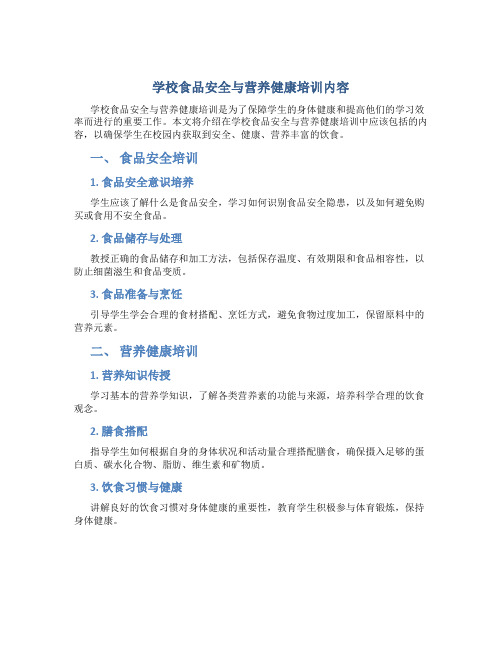 学校食品安全与营养健康培训内容

学校食品安全与营养健康培训是为了保障学生的身体健康和提高他们的学习效率而进行的重要工作。本文将介绍在学校食品安全与营养健康培训中应该包括的内容，以确保学生在校园内获取到安全、健康、营养丰富的饮食。

一、 食品安全培训

1. 食品安全意识培养

学生应该了解什么是食品安全，学习如何识别食品安全隐患，以及如何避免购买或食用不安全食品。

2. 食品储存与处理

教授正确的食品储存和加工方法，包括保存温度、有效期限和食品相容性，以防止细菌滋生和食品变质。

3. 食品准备与烹饪

引导学生学会合理的食材搭配、烹饪方式，避免食物过度加工，保留原料中的营养元素。

二、 营养健康培训

1. 营养知识传授

学习基本的营养学知识，了解各类营养素的功能与来源，培养科学合理的饮食观念。

2. 膳食搭配

指导学生如何根据自身的身体状况和活动量合理搭配膳食，确保摄入足够的蛋白质、碳水化合物、脂肪、维生素和矿物质。

3. 饮食习惯与健康

讲解良好的饮食习惯对身体健康的重要性，教育学生积极参与体育锻炼，保持身体健康。